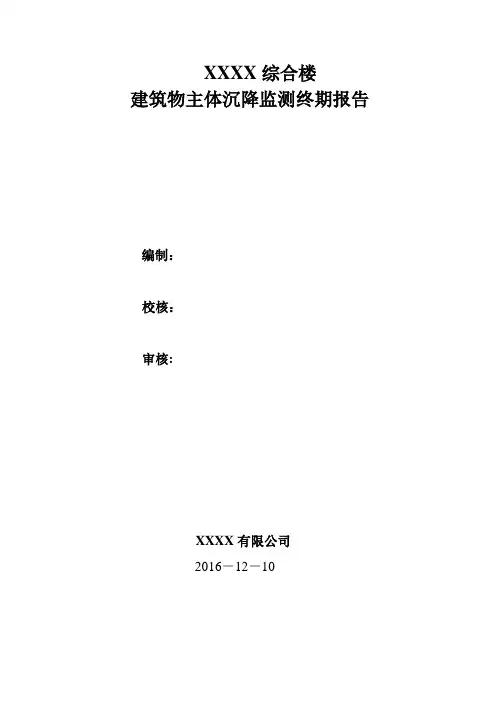 XXXX综合楼
建筑物主体沉降监测终期报告

编制：

校核：

审核：

XXXX有限公司
2016－12－10